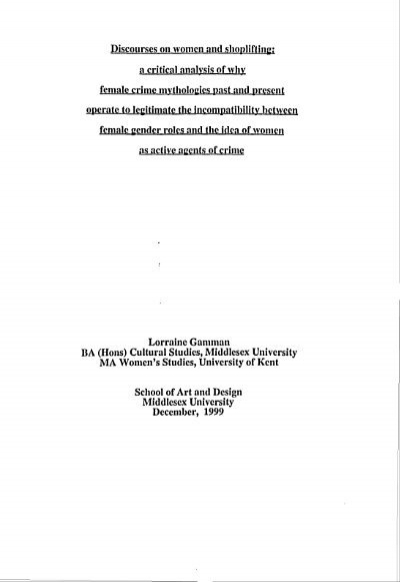 Discourses on women and shoplifting:
a critical analysis of why
female crime mythologies past and present
operate to legitimate the incompatibility between
female gender roles and the idea of women
as active agents of crime

Lorraine Gamman
BA (Hons) Cultural Studies, Middlesex University
MA Women's Studies, University of Kent

School of Art and Design
Middlesex University
December, 1999